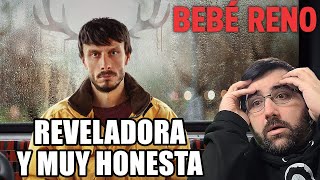 BEBÉ RENO

REVELADORA Y MUY HONESTA